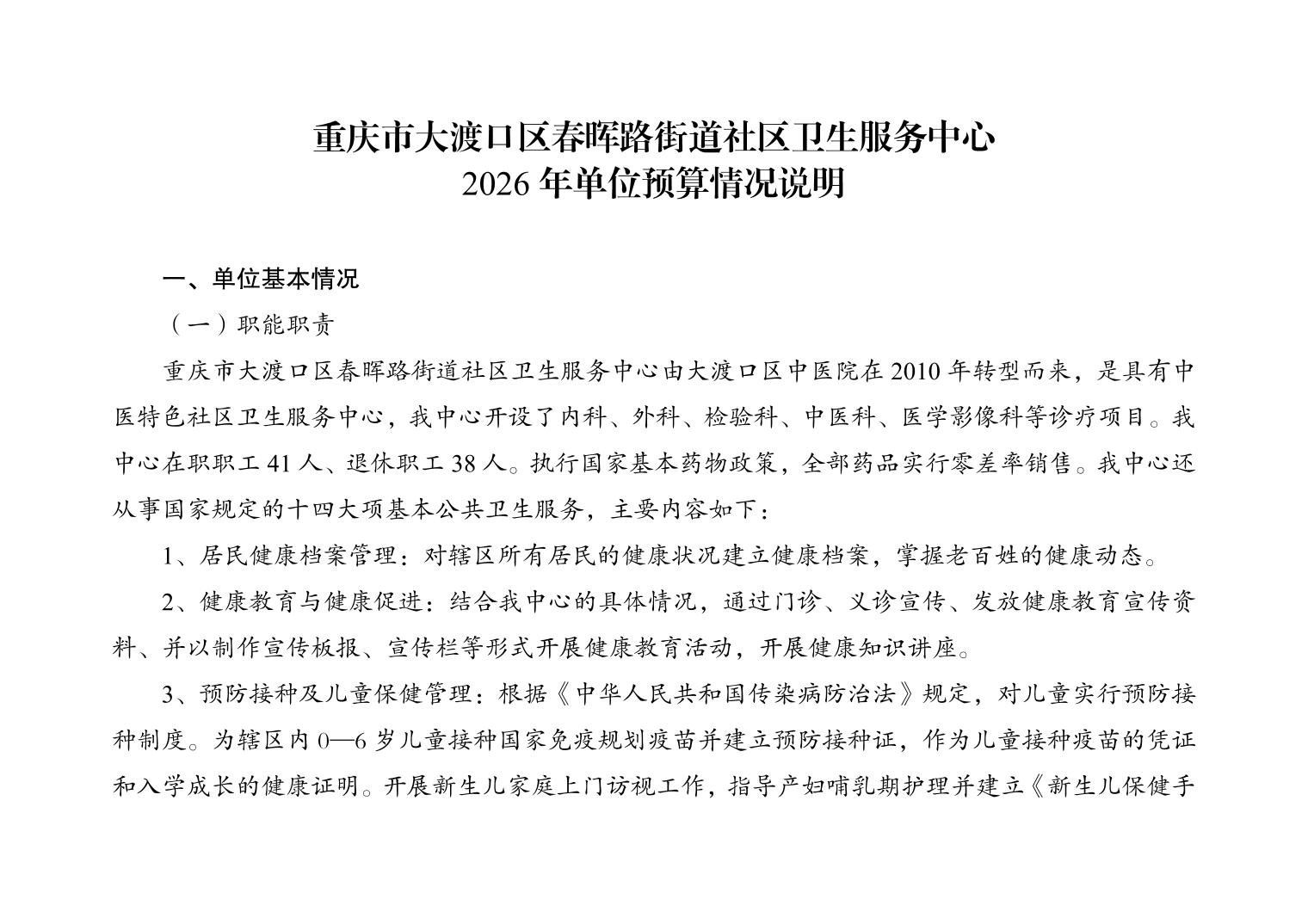 重庆市大渡口区春晖路街道社区卫生服务中心
2026 年单位预算情况说明

一、单位基本情况

（一）职能职责

重庆市大渡口区春晖路街道社区卫生服务中心由大渡口区中医院在 2010 年转型而来，是具有中医特色社区卫生服务中心，我中心开设了内科、外科、检验科、中医科、医学影像科等诊疗项目。我中心在职职工 41 人、退休职工 38 人。执行国家基本药物政策，全部药品实行零差率销售。我中心还从事国家规定的十四大项基本公共卫生服务，主要内容如下：

1、居民健康档案管理：对辖区所有居民的健康状况建立健康档案，掌握老百姓的健康动态。

2、健康教育与健康促进：结合我中心的具体情况，通过门诊、义诊宣传、发放健康教育宣传资料、并以制作宣传板报、宣传栏等形式开展健康教育活动，开展健康知识讲座。

3、预防接种及儿童保健管理：根据《中华人民共和国传染病防治法》规定，对儿童实行预防接种制度。为辖区内 0—6 岁儿童接种国家免疫规划疫苗并建立预防接种证，作为儿童接种疫苗的凭证和入学成长的健康证明。开展新生儿家庭上门访视工作，指导产妇哺乳期护理并建立《新生儿保健手